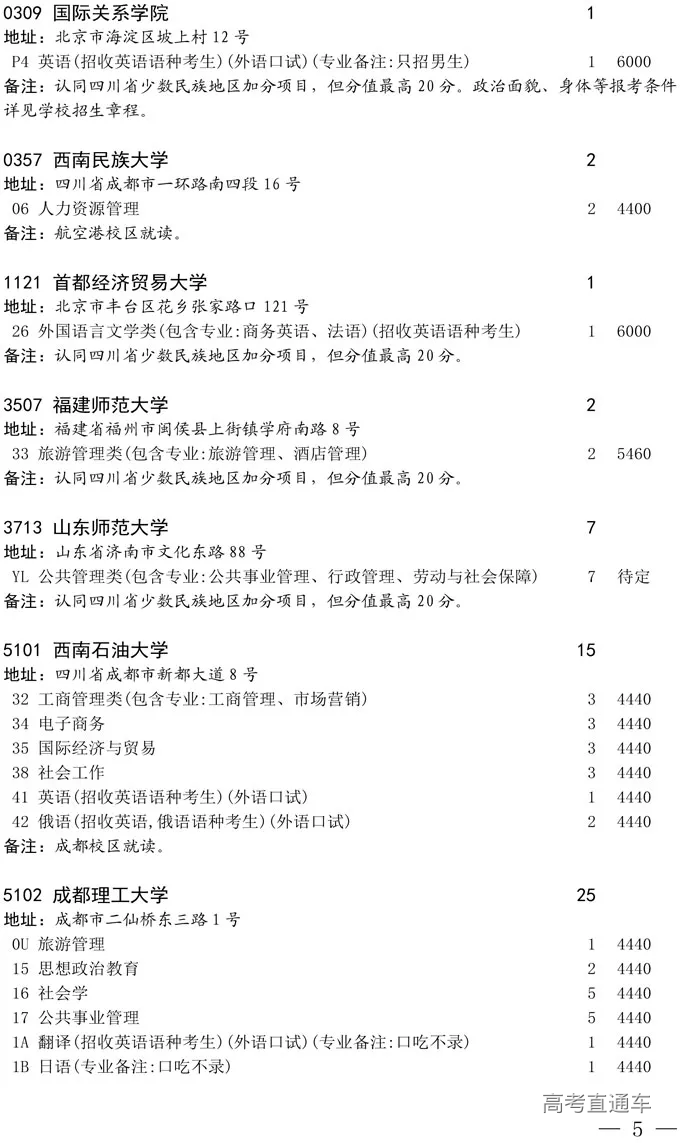 0309 国际关系学院 1
地址：北京市海淀区坡上村 12 号
P4 英语(招收英语语种考生)(外语口试)(专业备注:只招男生) 1 6000
备注：认同四川省少数民族地区加分项目，但分值最高 20 分。政治面貌、身体等报考条件详见学校招生章程。

0357 西南民族大学 2
地址：四川省成都市一环路南四段 16 号
06 人力资源管理 2 4400
备注：航空港校区就读。

1121 首都经济贸易大学 1
地址：北京市丰台区花乡张家路口 121 号
26 外国语言文学类(包含专业:商务英语、法语)(招收英语语种考生) 1 6000
备注：认同四川省少数民族地区加分项目，但分值最高 20 分。

3507 福建师范大学 2
地址：福建省福州市闽侯县上街镇学府南路 8 号
33 旅游管理类(包含专业:旅游管理、酒店管理) 2 5460
备注：认同四川省少数民族地区加分项目，但分值最高 20 分。

3713 山东师范大学 7
地址：山东省济南市文化东路 88 号
YL 公共管理类(包含专业:公共事业管理、行政管理、劳动与社会保障) 7 待定
备注：认同四川省少数民族地区加分项目，但分值最高 20 分。

5101 西南石油大学 15
地址：四川省成都市新都大道 8 号
32 工商管理类(包含专业:工商管理、市场营销) 3 4440
34 电子商务 3 4440
35 国际经济与贸易 3 4440
38 社会工作 3 4440
41 英语(招收英语语种考生)(外语口试) 1 4440
42 俄语(招收英语,俄语语种考生)(外语口试) 2 4440
备注：成都校区就读。

5102 成都理工大学 25
地址：成都市二仙桥东三路 1 号
0U 旅游管理 1 4440
15 思想政治教育 2 4440
16 社会学 5 4440
17 公共事业管理 5 4440
1A 翻译(招收英语语种考生)(外语口试)(专业备注:口吃不录) 1 4440
1B 日语(专业备注:口吃不录) 1 4440

高考直通车
— 5 —